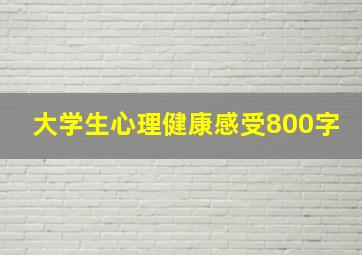 大学生心理健康感受800字